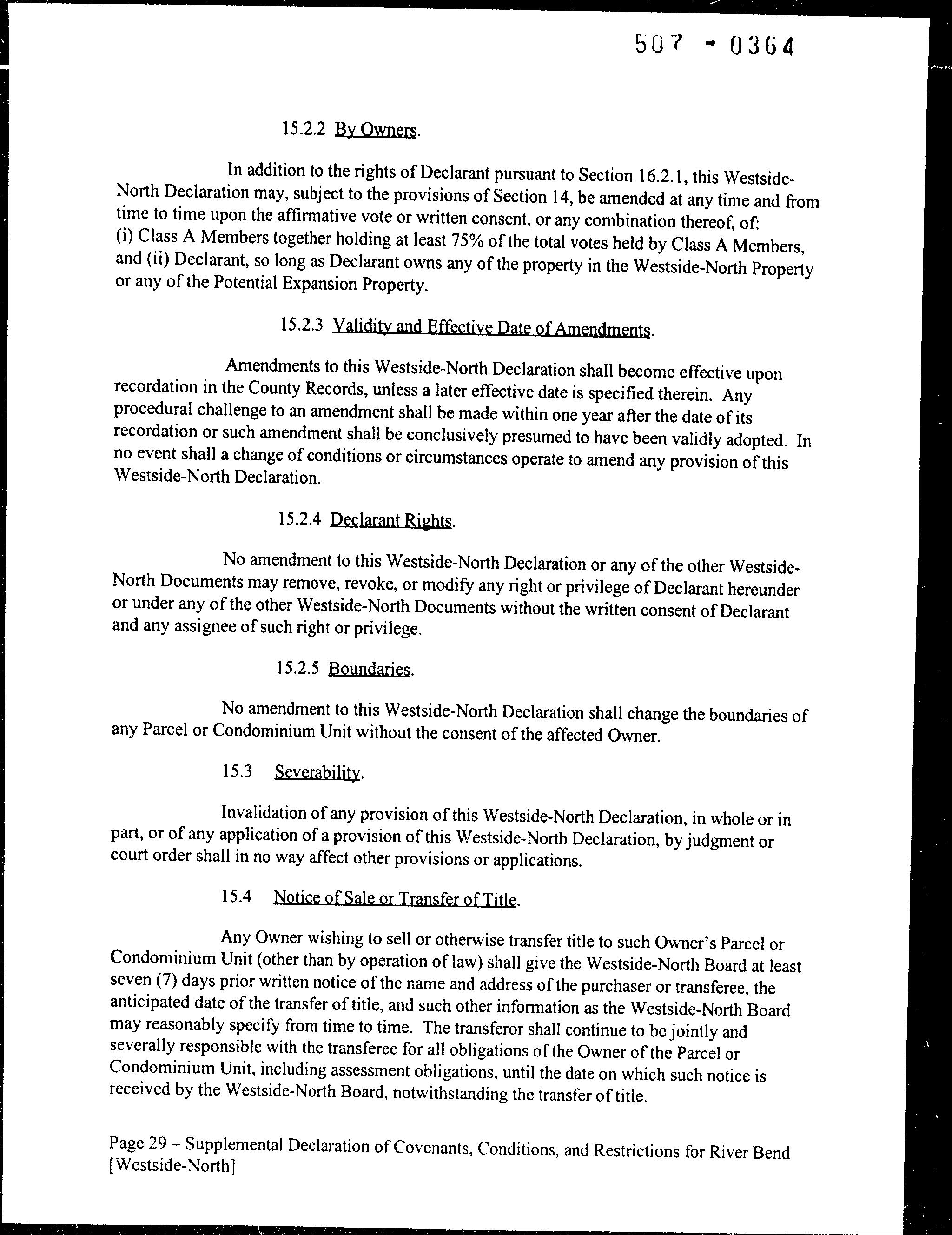 507 - 0364

15.2.2 By Owners.

In addition to the rights of Declarant pursuant to Section 16.2.1, this Westside-North Declaration may, subject to the provisions of Section 14, be amended at any time and from time to time upon the affirmative vote or written consent, or any combination thereof, of: (i) Class A Members together holding at least 75% of the total votes held by Class A Members, and (ii) Declarant, so long as Declarant owns any of the property in the Westside-North Property or any of the Potential Expansion Property.

15.2.3 Validity and Effective Date of Amendments.

Amendments to this Westside-North Declaration shall become effective upon recordation in the County Records, unless a later effective date is specified therein. Any procedural challenge to an amendment shall be made within one year after the date of its recordation or such amendment shall be conclusively presumed to have been validly adopted. In no event shall a change of conditions or circumstances operate to amend any provision of this Westside-North Declaration.

15.2.4 Declarant Rights.

No amendment to this Westside-North Declaration or any of the other Westside-North Documents may remove, revoke, or modify any right or privilege of Declarant hereunder or under any of the other Westside-North Documents without the written consent of Declarant and any assignee of such right or privilege.

15.2.5 Boundaries.

No amendment to this Westside-North Declaration shall change the boundaries of any Parcel or Condominium Unit without the consent of the affected Owner.

15.3 Severability.

Invalidation of any provision of this Westside-North Declaration, in whole or in part, or of any application of a provision of this Westside-North Declaration, by judgment or court order shall in no way affect other provisions or applications.

15.4 Notice of Sale or Transfer of Title.

Any Owner wishing to sell or otherwise transfer title to such Owner's Parcel or Condominium Unit (other than by operation of law) shall give the Westside-North Board at least seven (7) days prior written notice of the name and address of the purchaser or transferee, the anticipated date of the transfer of title, and such other information as the Westside-North Board may reasonably specify from time to time. The transferor shall continue to be jointly and severally responsible with the transferee for all obligations of the Owner of the Parcel or Condominium Unit, including assessment obligations, until the date on which such notice is received by the Westside-North Board, notwithstanding the transfer of title.

Page 29 – Supplemental Declaration of Covenants, Conditions, and Restrictions for River Bend [Westside-North]